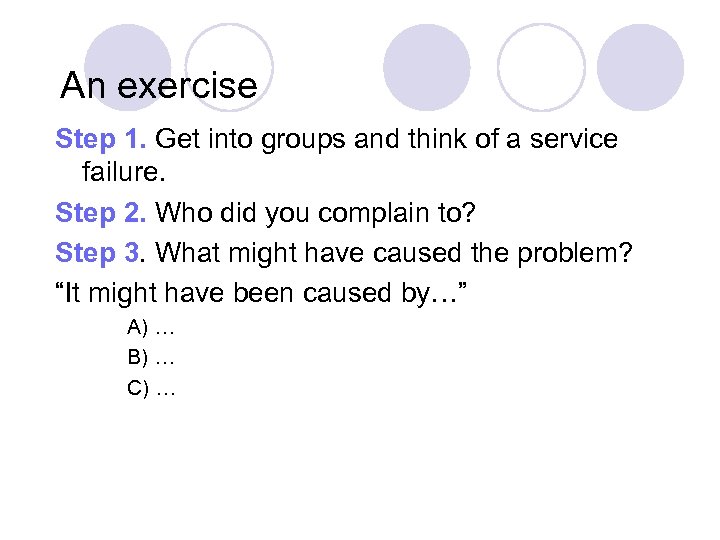 An exercise

Step 1. Get into groups and think of a service failure.

Step 2. Who did you complain to?

Step 3. What might have caused the problem?

“It might have been caused by…”

A) …

B) …

C) …